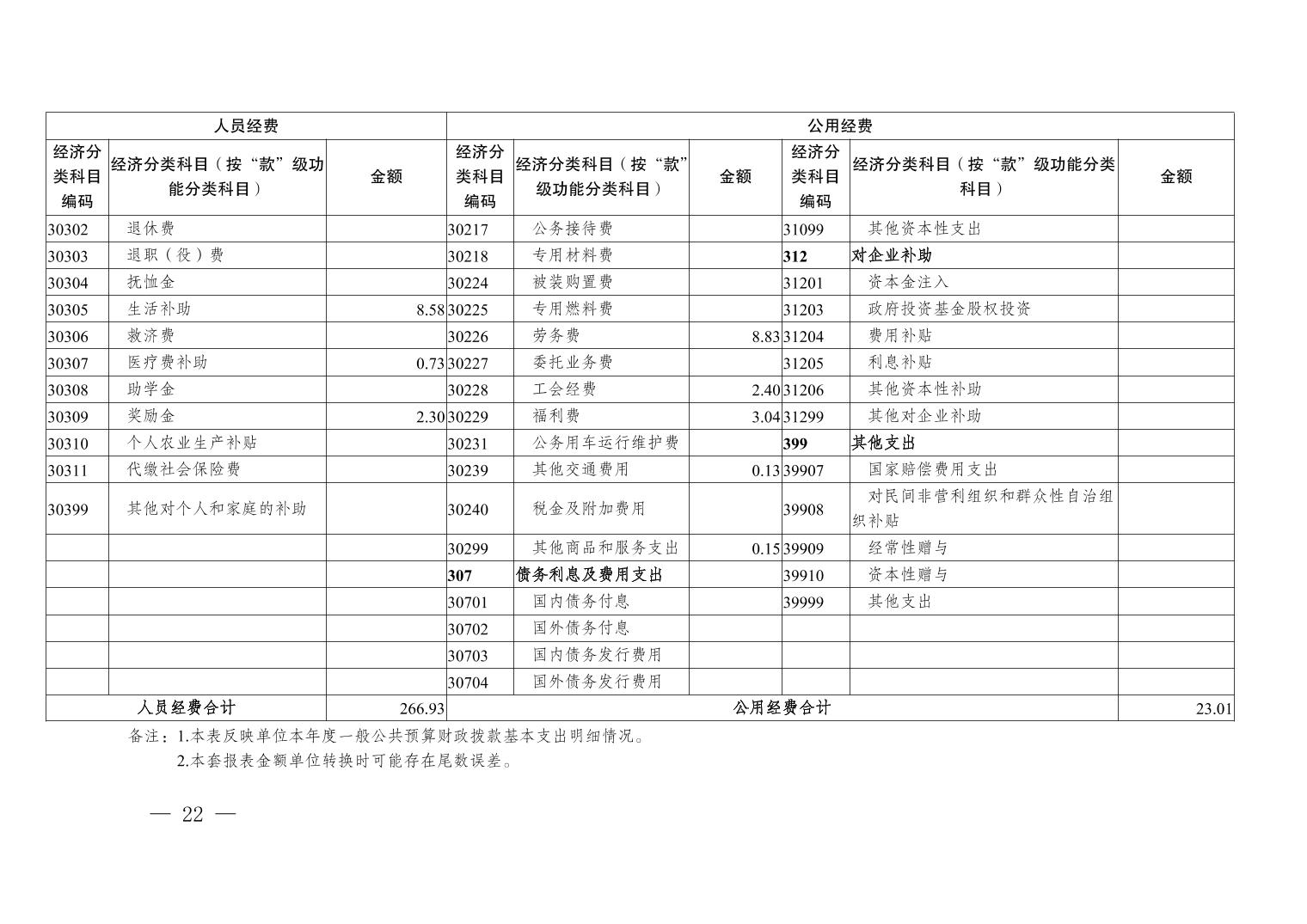 | 人员经费 | | | 公用经费 | | | | | |
|---|---|---|---|---|---|---|---|---|
| 经济分类科目编码 | 经济分类科目（按“款”级功能分类科目） | 金额 | 经济分类科目编码 | 经济分类科目（按“款”级功能分类科目） | 金额 | 经济分类科目编码 | 经济分类科目（按“款”级功能分类科目） | 金额 |
| 30302 | 退休费 | | 30217 | 公务接待费 | | 31099 | 其他资本性支出 | |
| 30303 | 退职（役）费 | | 30218 | 专用材料费 | | 312 | 对企业补助 | |
| 30304 | 抚恤金 | | 30224 | 被装购置费 | | 31201 | 资本金注入 | |
| 30305 | 生活补助 | 8.58 | 30225 | 专用燃料费 | | 31203 | 政府投资基金股权投资 | |
| 30306 | 救济费 | | 30226 | 劳务费 | 8.83 | 31204 | 费用补贴 | |
| 30307 | 医疗费补助 | 0.73 | 30227 | 委托业务费 | | 31205 | 利息补贴 | |
| 30308 | 助学金 | | 30228 | 工会经费 | 2.40 | 31206 | 其他资本性补助 | |
| 30309 | 奖励金 | 2.30 | 30229 | 福利费 | 3.04 | 31299 | 其他对企业补助 | |
| 30310 | 个人农业生产补贴 | | 30231 | 公务用车运行维护费 | | 399 | 其他支出 | |
| 30311 | 代缴社会保险费 | | 30239 | 其他交通费用 | 0.13 | 39907 | 国家赔偿费用支出 | |
| 30399 | 其他对个人和家庭的补助 | | 30240 | 税金及附加费用 | | 39908 | 对民间非营利组织和群众性自治组织补贴 | |
| | | | 30299 | 其他商品和服务支出 | 0.15 | 39909 | 经常性赠与 | |
| | | | 307 | 债务利息及费用支出 | | 39910 | 资本性赠与 | |
| | | | 30701 | 国内债务付息 | | 39999 | 其他支出 | |
| | | | 30702 | 国外债务付息 | | | | |
| | | | 30703 | 国内债务发行费用 | | | | |
| | | | 30704 | 国外债务发行费用 | | | | |
| 人员经费合计 | | 266.93 | 公用经费合计 | | | | | 23.01 |

备注：1.本表反映单位本年度一般公共预算财政拨款基本支出明细情况。
2.本套报表金额单位转换时可能存在尾数误差。

— 22 —